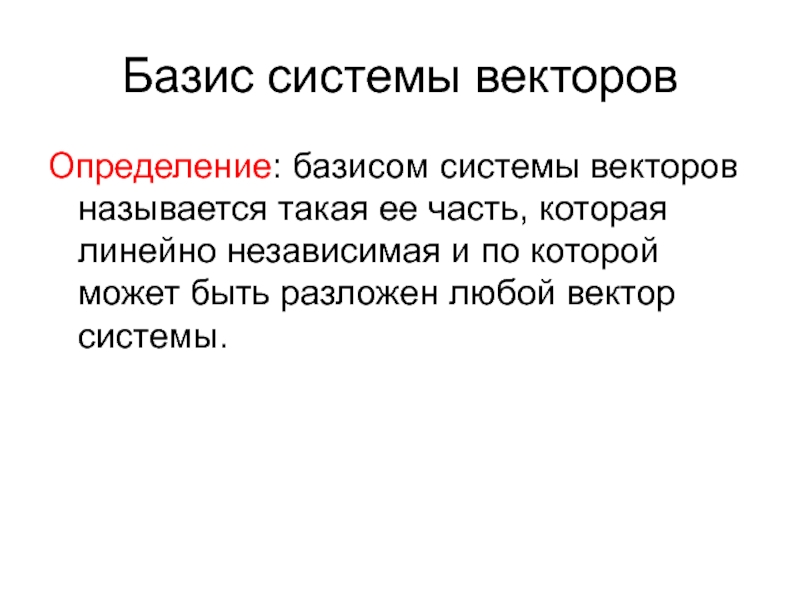 Базис системы векторов

Определение: базисом системы векторов называется такая ее часть, которая линейно независимая и по которой может быть разложен любой вектор системы.